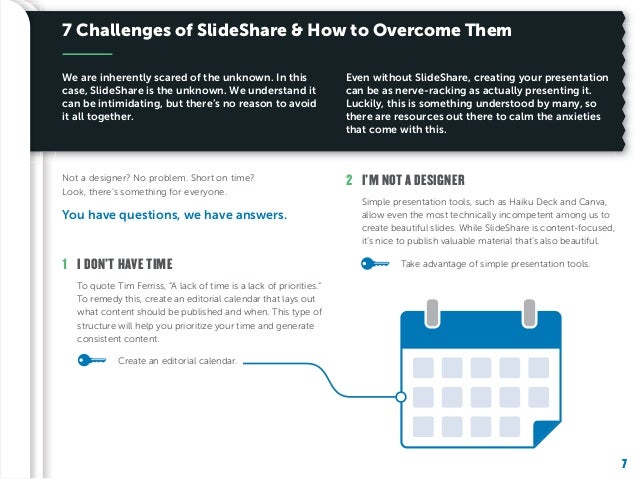 7 Challenges of SlideShare & How to Overcome Them

We are inherently scared of the unknown. In this case, SlideShare is the unknown. We understand it can be intimidating, but there's no reason to avoid it all together.

Even without SlideShare, creating your presentation can be as nerve-racking as actually presenting it. Luckily, this is something understood by many, so there are resources out there to calm the anxieties that come with this.

Not a designer? No problem. Short on time? Look, there's something for everyone.

You have questions, we have answers.

1 I DON'T HAVE TIME

To quote Tim Ferriss, "A lack of time is a lack of priorities." To remedy this, create an editorial calendar that lays out what content should be published and when. This type of structure will help you prioritize your time and generate consistent content.

Create an editorial calendar.

2 I'M NOT A DESIGNER

Simple presentation tools, such as Haiku Deck and Canva, allow even the most technically incompetent among us to create beautiful slides. While SlideShare is content-focused, it's nice to publish valuable material that's also beautiful.

Take advantage of simple presentation tools.

7